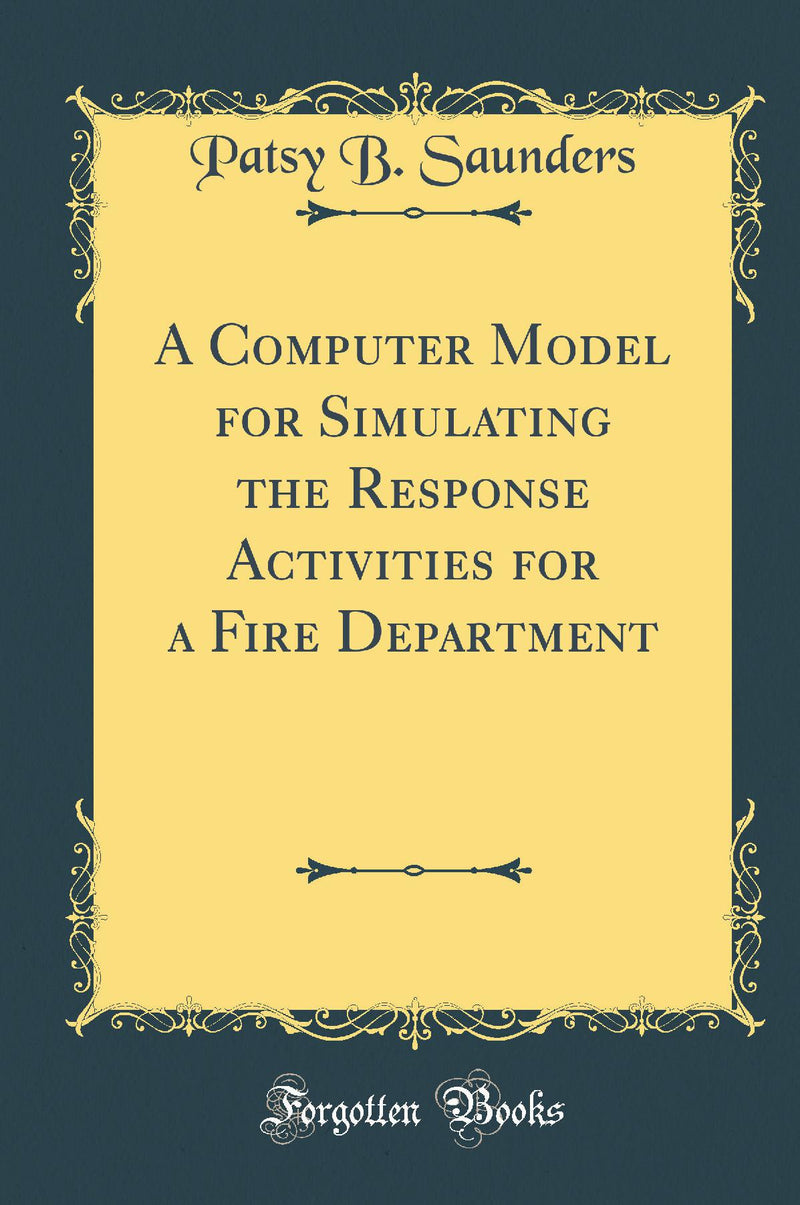 Patsy B. Saunders

A Computer Model for Simulating the Response Activities for a Fire Department

Forgotten Books